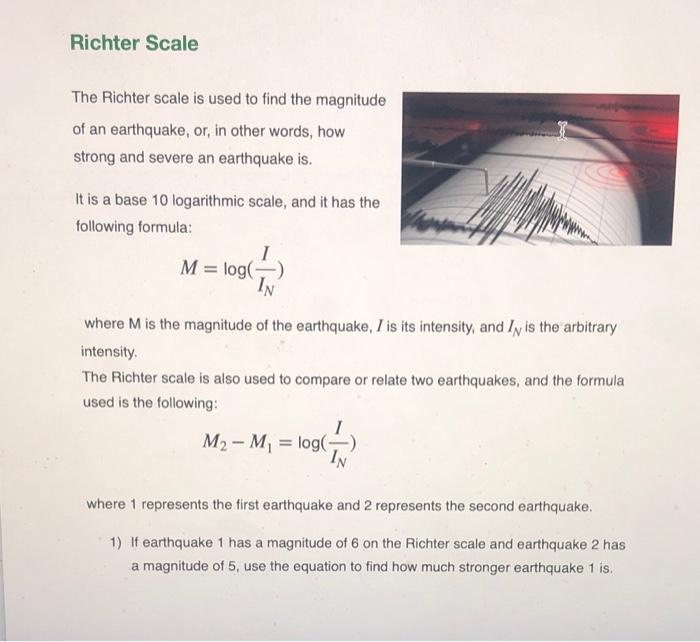 Richter Scale

The Richter scale is used to find the magnitude of an earthquake, or, in other words, how strong and severe an earthquake is.

It is a base 10 logarithmic scale, and it has the following formula:

$M = \log(\frac{I}{I_N})$

where M is the magnitude of the earthquake, $I$ is its intensity, and $I_N$ is the arbitrary intensity.

The Richter scale is also used to compare or relate two earthquakes, and the formula used is the following:

$M_2 - M_1 = \log(\frac{I}{I_N})$

where 1 represents the first earthquake and 2 represents the second earthquake.

1) If earthquake 1 has a magnitude of 6 on the Richter scale and earthquake 2 has a magnitude of 5, use the equation to find how much stronger earthquake 1 is.